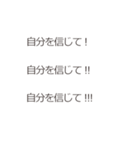 自分を信じて！

自分を信じて !!

自分を信じて !!!